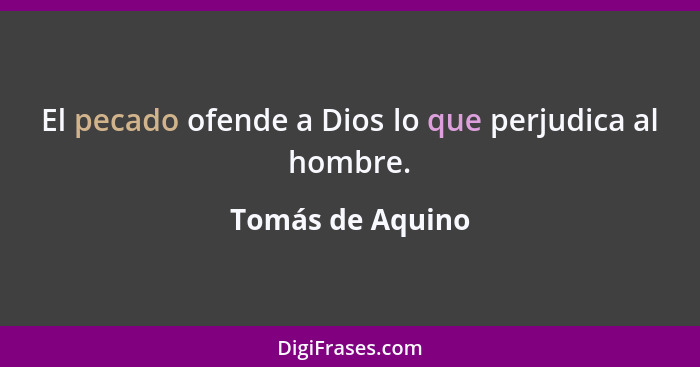 El pecado ofende a Dios lo que perjudica al hombre.

Tomás de Aquino

DigiFrases.com